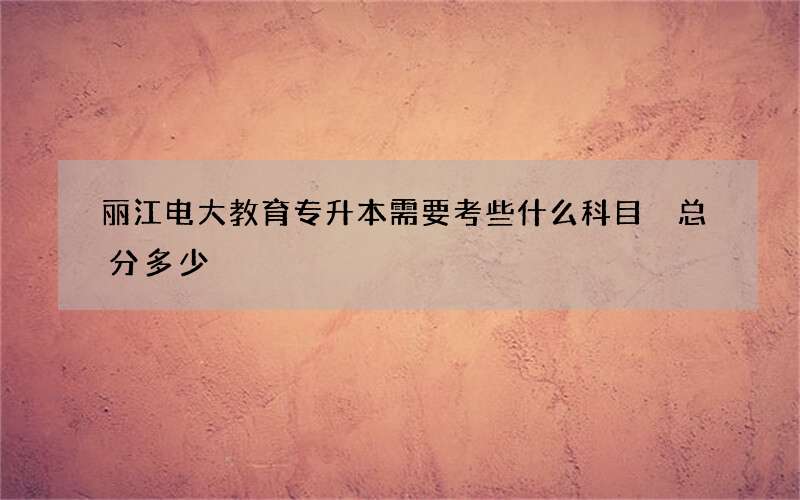 丽江电大教育专升本需要考些什么科目 总分多少